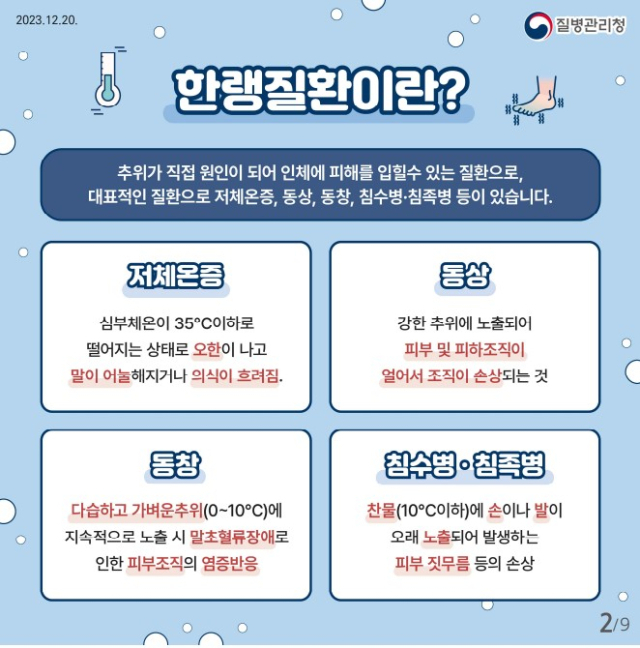 2023.12.20.

질병관리청

한랭질환이란?

추위가 직접 원인이 되어 인체에 피해를 입힐수 있는 질환으로, 대표적인 질환으로 저체온증, 동상, 동창, 침수병·침족병 등이 있습니다.

저체온증

심부체온이 35°C이하로 떨어지는 상태로 오한이 나고 말이 어눌해지거나 의식이 흐려짐.

동상

강한 추위에 노출되어 피부 및 피하조직이 얼어서 조직이 손상되는 것

동창

다습하고 가벼운추위(0~10°C)에 지속적으로 노출 시 말초혈류장애로 인한 피부조직의 염증반응

침수병 · 침족병

찬물(10°C이하)에 손이나 발이 오래 노출되어 발생하는 피부 짓무름 등의 손상

2/9